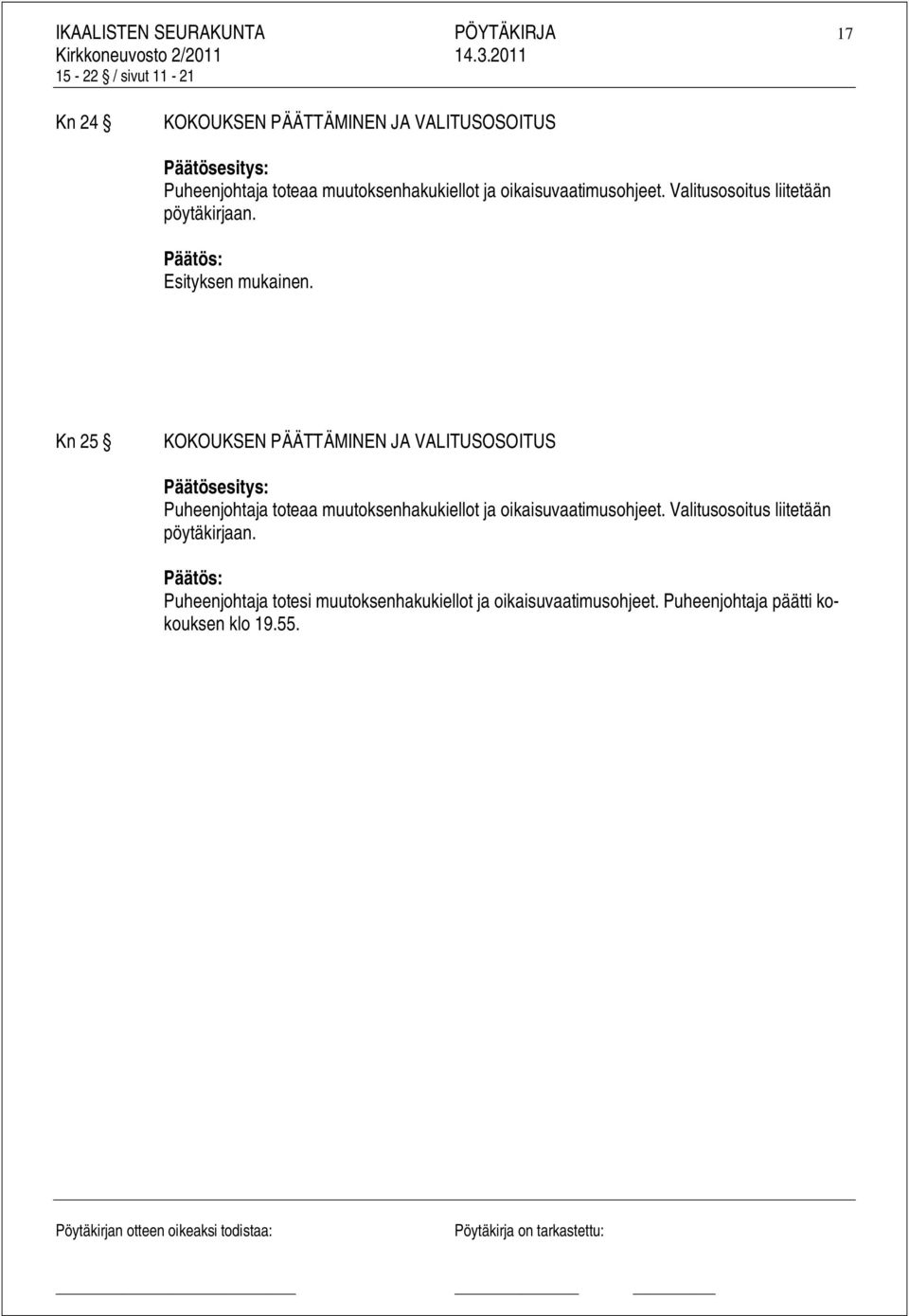 IKAALISTEN SEURAKUNTA PÖYTÄKIRJA 17
Kirkkoneuvosto 2/2011 14.3.2011
15 - 22 § / sivut 11 - 21

Kn 24 § KOKOUKSEN PÄÄTTÄMINEN JA VALITUSOSOITUS

Päätösesitys:
Puheenjohtaja toteaa muutoksenhakukiellot ja oikaisuvaatimusohjeet. Valitusosoitus liitetään pöytäkirjaan.

Päätös:
Esityksen mukainen.

Kn 25 § KOKOUKSEN PÄÄTTÄMINEN JA VALITUSOSOITUS

Päätösesitys:
Puheenjohtaja toteaa muutoksenhakukiellot ja oikaisuvaatimusohjeet. Valitusosoitus liitetään pöytäkirjaan.

Päätös:
Puheenjohtaja totesi muutoksenhakukiellot ja oikaisuvaatimusohjeet. Puheenjohtaja päätti kokouksen klo 19.55.

Pöytäkirjan otteen oikeaksi todistaa: Pöytäkirja on tarkastettu: